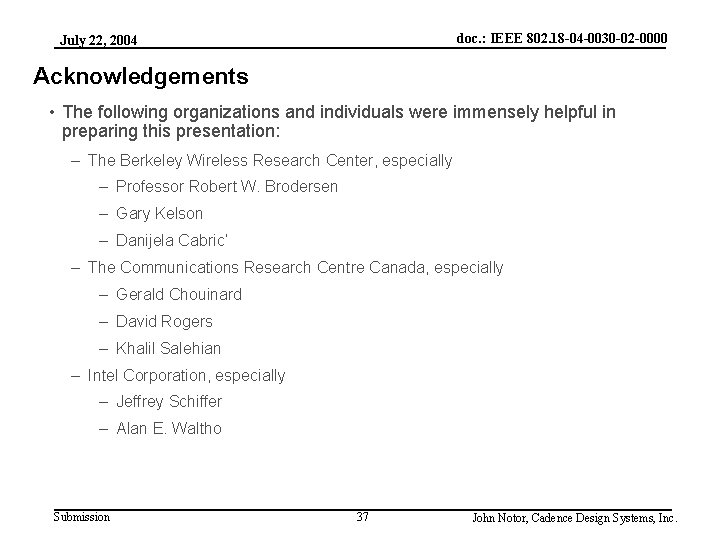 July 22, 2004

doc.: IEEE 802.18-04-0030-02-0000

Acknowledgements

• The following organizations and individuals were immensely helpful in preparing this presentation:

– The Berkeley Wireless Research Center, especially

– Professor Robert W. Brodersen

– Gary Kelson

– Danijela Cabric'

– The Communications Research Centre Canada, especially

– Gerald Chouinard

– David Rogers

– Khalil Salehian

– Intel Corporation, especially

– Jeffrey Schiffer

– Alan E. Waltho

Submission

37

John Notor, Cadence Design Systems, Inc.